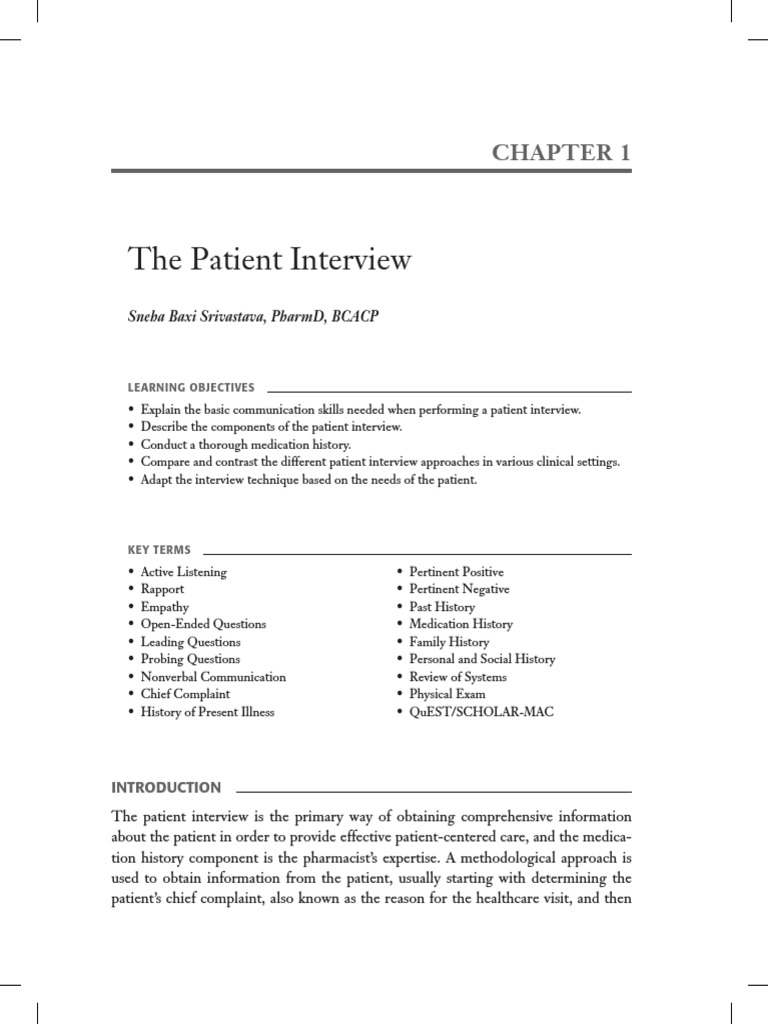 CHAPTER 1

The Patient Interview

Sneha Baxi Srivastava, PharmD, BCACP

LEARNING OBJECTIVES

• Explain the basic communication skills needed when performing a patient interview.
• Describe the components of the patient interview.
• Conduct a thorough medication history.
• Compare and contrast the different patient interview approaches in various clinical settings.
• Adapt the interview technique based on the needs of the patient.

KEY TERMS

• Active Listening
• Rapport
• Empathy
• Open-Ended Questions
• Leading Questions
• Probing Questions
• Nonverbal Communication
• Chief Complaint
• History of Present Illness

• Pertinent Positive
• Pertinent Negative
• Past History
• Medication History
• Family History
• Personal and Social History
• Review of Systems
• Physical Exam
• QuEST/SCHOLAR-MAC

INTRODUCTION

The patient interview is the primary way of obtaining comprehensive information about the patient in order to provide effective patient-centered care, and the medication history component is the pharmacist's expertise. A methodological approach is used to obtain information from the patient, usually starting with determining the patient's chief complaint, also known as the reason for the healthcare visit, and then